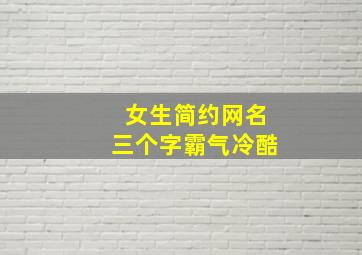 女生简约网名
三个字霸气冷酷